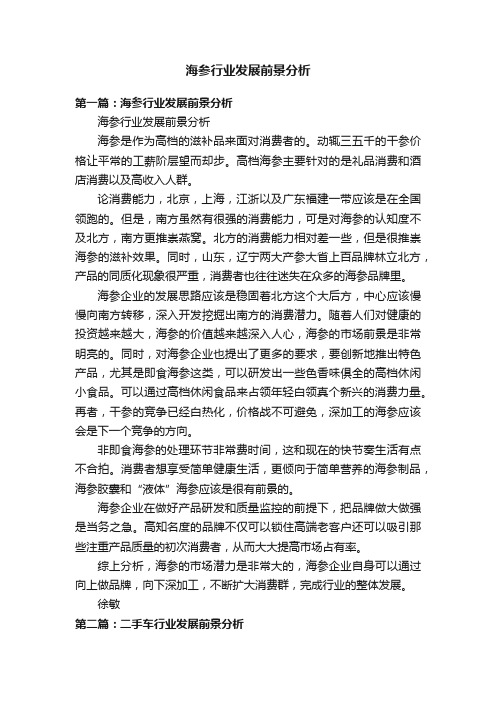 海参行业发展前景分析

第一篇：海参行业发展前景分析

海参行业发展前景分析

海参是作为高档的滋补品来面对消费者的。动辄三五千的干参价格让平常的工薪阶层望而却步。高档海参主要针对的是礼品消费和酒店消费以及高收入人群。

论消费能力，北京，上海，江浙以及广东福建一带应该是在全国领跑的。但是，南方虽然有很强的消费能力，可是对海参的认知度不及北方，南方更推崇燕窝。北方的消费能力相对差一些，但是很推崇海参的滋补效果。同时，山东，辽宁两大产参大省上百品牌林立北方，产品的同质化现象很严重，消费者也往往迷失在众多的海参品牌里。

海参企业的发展思路应该是稳固着北方这个大后方，中心应该慢慢向南方转移，深入开发挖掘出南方的消费潜力。随着人们对健康的投资越来越大，海参的价值越来越深入人心，海参的市场前景是非常明亮的。同时，对海参企业也提出了更多的要求，要创新地推出特色产品，尤其是即食海参这类，可以研发出一些色香味俱全的高档休闲小食品。可以通过高档休闲食品来占领年轻白领真个新兴的消费力量。再者，干参的竞争已经白热化，价格战不可避免，深加工的海参应该会是下一个竞争的方向。

非即食海参的处理环节非常费时间，这和现在的快节奏生活有点不合拍。消费者想享受简单健康生活，更倾向于简单营养的海参制品，海参胶囊和“液体”海参应该是很有前景的。

海参企业在做好产品研发和质量监控的前提下，把品牌做大做强是当务之急。高知名度的品牌不仅可以锁住高端老客户还可以吸引那些注重产品质量的初次消费者，从而大大提高市场占有率。

综上分析，海参的市场潜力是非常大的，海参企业自身可以通过向上做品牌，向下深加工，不断扩大消费群，完成行业的整体发展。

徐敏

第二篇：二手车行业发展前景分析